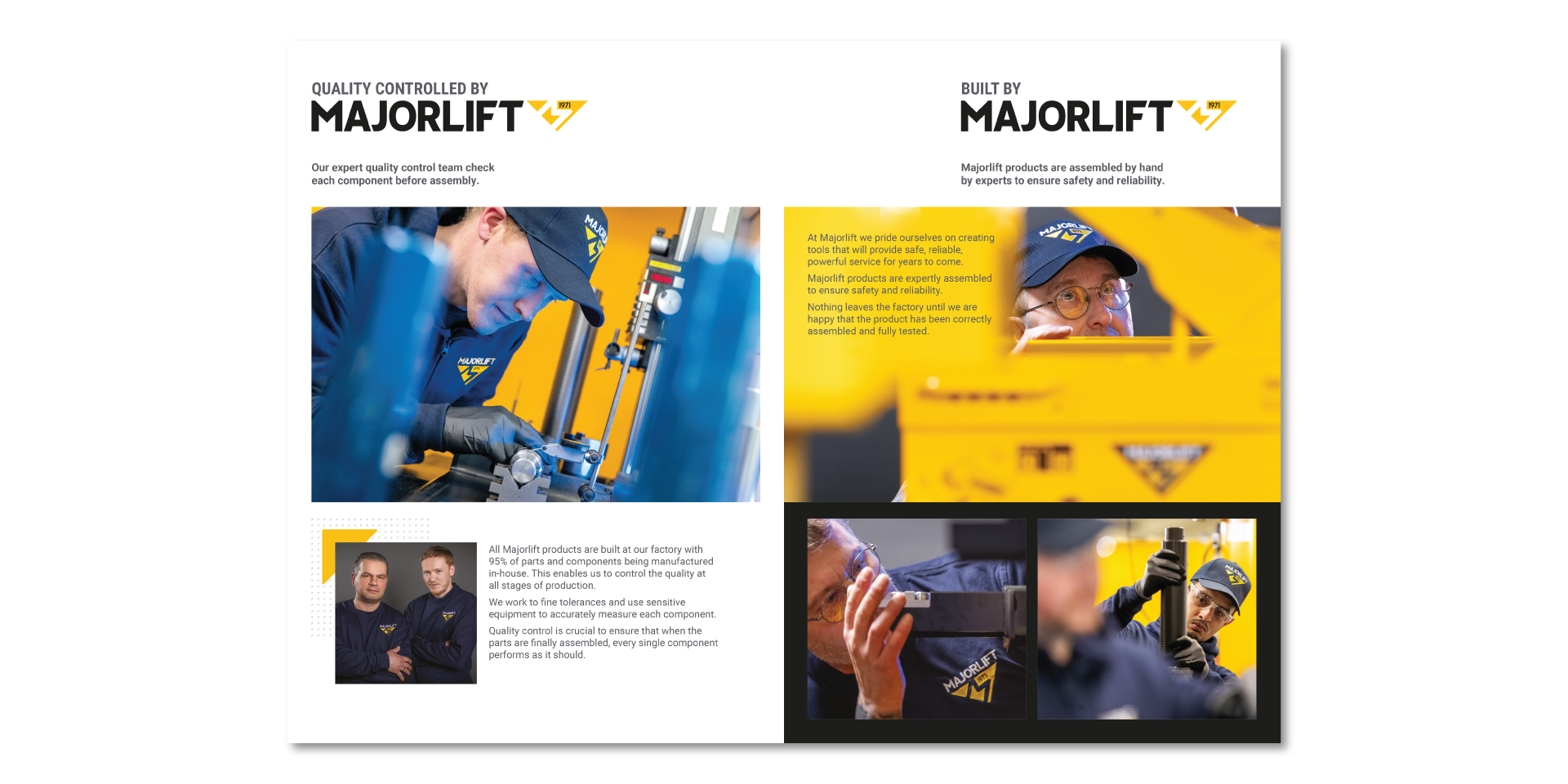 QUALITY CONTROLLED BY
MAJORLIFT 1971

Our expert quality control team check each component before assembly.

All Majorlift products are built at our factory with 95% of parts and components being manufactured in-house. This enables us to control the quality at all stages of production.

We work to fine tolerances and use sensitive equipment to accurately measure each component.

Quality control is crucial to ensure that when the parts are finally assembled, every single component performs as it should.

BUILT BY
MAJORLIFT 1971

Majorlift products are assembled by hand by experts to ensure safety and reliability.

At Majorlift we pride ourselves on creating tools that will provide safe, reliable, powerful service for years to come.

Majorlift products are expertly assembled to ensure safety and reliability.

Nothing leaves the factory until we are happy that the product has been correctly assembled and fully tested.